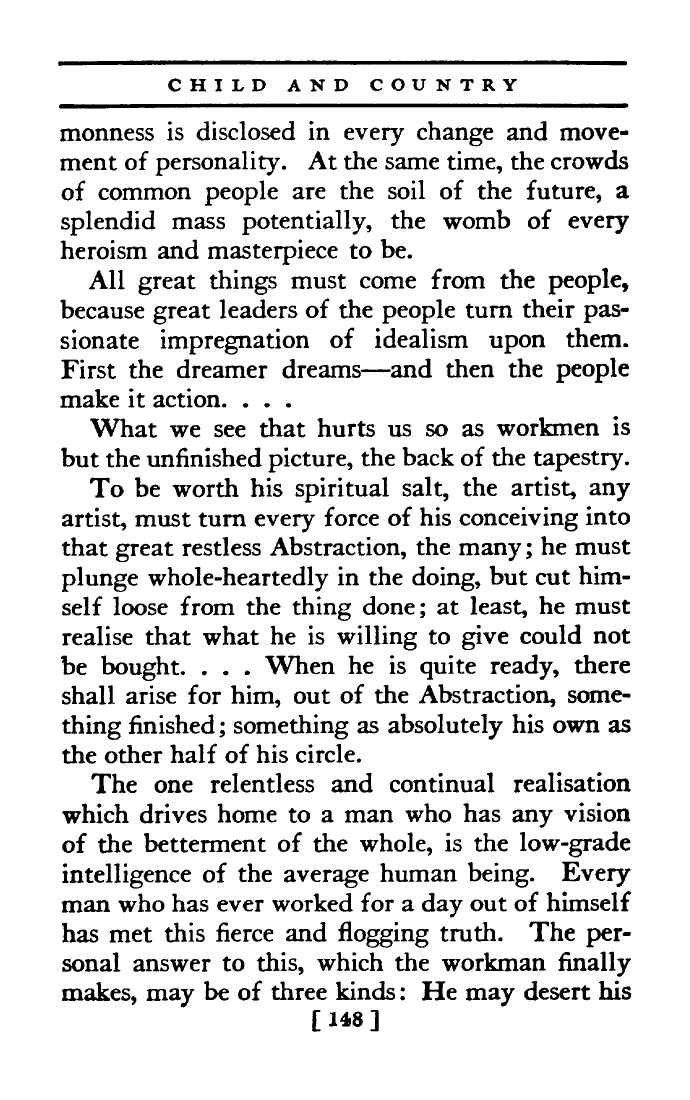 CHILD AND COUNTRY

monness is disclosed in every change and movement of personality. At the same time, the crowds of common people are the soil of the future, a splendid mass potentially, the womb of every heroism and masterpiece to be.

All great things must come from the people, because great leaders of the people turn their passionate impregnation of idealism upon them. First the dreamer dreams—and then the people make it action. . . .

What we see that hurts us so as workmen is but the unfinished picture, the back of the tapestry.

To be worth his spiritual salt, the artist, any artist, must turn every force of his conceiving into that great restless Abstraction, the many; he must plunge whole-heartedly in the doing, but cut himself loose from the thing done; at least, he must realise that what he is willing to give could not be bought. . . . When he is quite ready, there shall arise for him, out of the Abstraction, something finished; something as absolutely his own as the other half of his circle.

The one relentless and continual realisation which drives home to a man who has any vision of the betterment of the whole, is the low-grade intelligence of the average human being. Every man who has ever worked for a day out of himself has met this fierce and flogging truth. The personal answer to this, which the workman finally makes, may be of three kinds: He may desert his

[ 148 ]